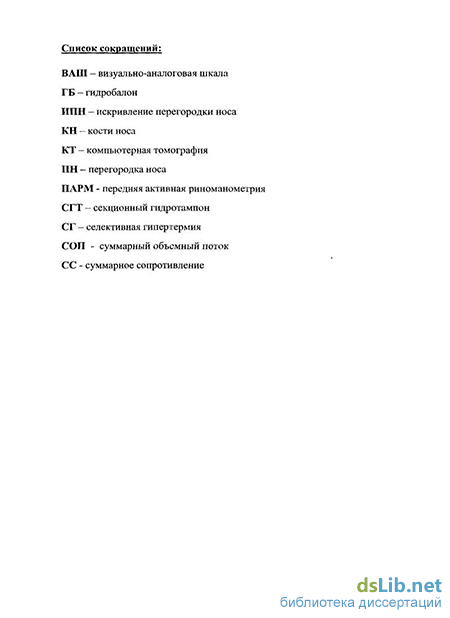 Список сокращений:

ВАШ – визуально-аналоговая шкала

ГБ – гидробалон

ИПН – искривление перегородки носа

КН – кости носа

КТ – компьютерная томография

ПН – перегородка носа

ПАРМ - передняя активная риноманометрия

СГТ – секционный гидротампон

СГ – селективная гипертермия

СОП - суммарный объемный поток

СС - суммарное сопротивление

dsLib.net
библиотека диссертаций